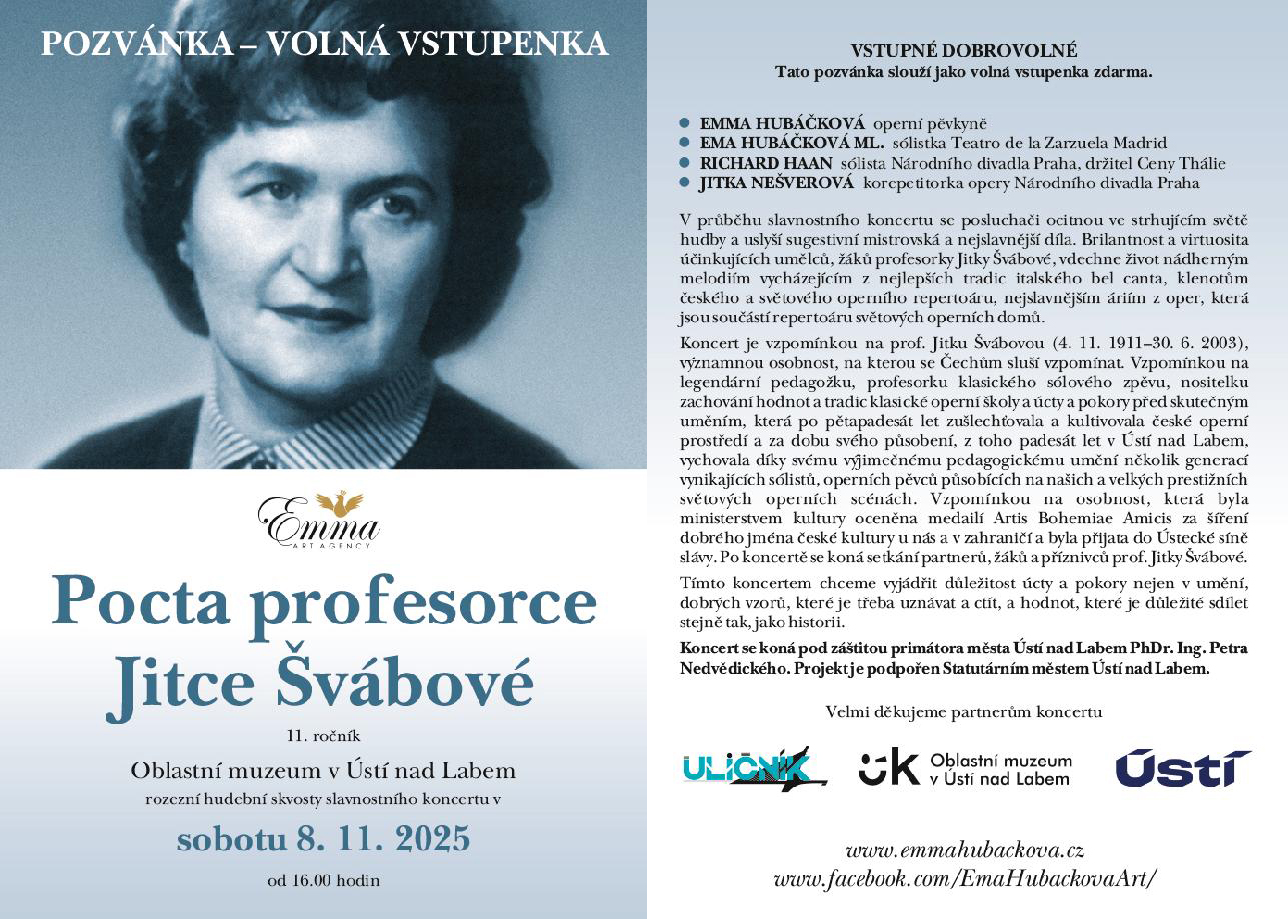 POZVÁNKA – VOLNÁ VSTUPENKA

Emma
ART AGENCY

Pocta profesorce Jitce Švábové

11. ročník

Oblastní muzeum v Ústí nad Labem
rozezní hudební skvosty slavnostního koncertu v

sobotu 8. 11. 2025

od 16.00 hodin

VSTUPNÉ DOBROVOLNÉ
Tato pozvánka slouží jako volná vstupenka zdarma.

EMMA HUBÁČKOVÁ operní pěvkyně
EMA HUBÁČKOVÁ ML. sólistka Teatro de la Zarzuela Madrid
RICHARD HAAN sólista Národního divadla Praha, držitel Ceny Thálie
JITKA NEŠVEROVÁ korepetitorka opery Národního divadla Praha

V průběhu slavnostního koncertu se posluchači ocitnou ve strhujícím světě hudby a uslyší sugestivní mistrovská a nejslavnější díla. Brilantnost a virtuosita účinkujících umělců, žáků profesorky Jitky Švábové, vdechne život nádherným melodiím vycházejícím z nejlepších tradic italského bel canta, klenotům českého a světového operního repertoáru, nejslavnějším áriím z oper, která jsou součástí repertoáru světových operních domů.

Koncert je vzpomínkou na prof. Jitku Švábovou (4. 11. 1911–30. 6. 2003), významnou osobnost, na kterou se Čechům sluší vzpomínat. Vzpomínkou na legendární pedagožku, profesorku klasického sólového zpěvu, nositelku zachování hodnot a tradic klasické operní školy a úcty a pokory před skutečným uměním, která po pětapadesát let zušlechťovala a kultivovala české operní prostředí a za dobu svého působení, z toho padesát let v Ústí nad Labem, vychovala díky svému výjimečnému pedagogickému umění několik generací vynikajících sólistů, operních pěvců působících na našich a velkých prestižních světových operních scénách. Vzpomínkou na osobnost, která byla ministerstvem kultury oceněna medailí Artis Bohemiae Amicis za šíření dobrého jména české kultury u nás a v zahraničí a byla přijata do Ústecké síně slávy. Po koncertě se koná setkání partnerů, žáků a příznivců prof. Jitky Švábové.

Tímto koncertem chceme vyjádřit důležitost úcty a pokory nejen v umění, dobrých vzorů, které je třeba uznávat a ctít, a hodnot, které je důležité sdílet stejně tak, jako historii.

Koncert se koná pod záštitou primátora města Ústí nad Labem PhDr. Ing. Petra Nedvědického. Projekt je podpořen Statutárním městem Ústí nad Labem.

Velmi děkujeme partnerům koncertu

ULIČNÍK

Oblastní muzeum v Ústí nad Labem

Ústí

www.emmahubackova.cz
www.facebook.com/EmaHubackovaArt/